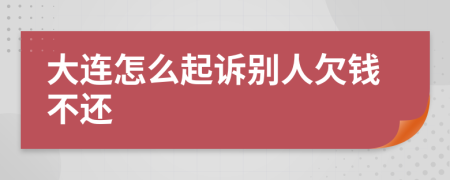 大连怎么起诉别人欠钱不还